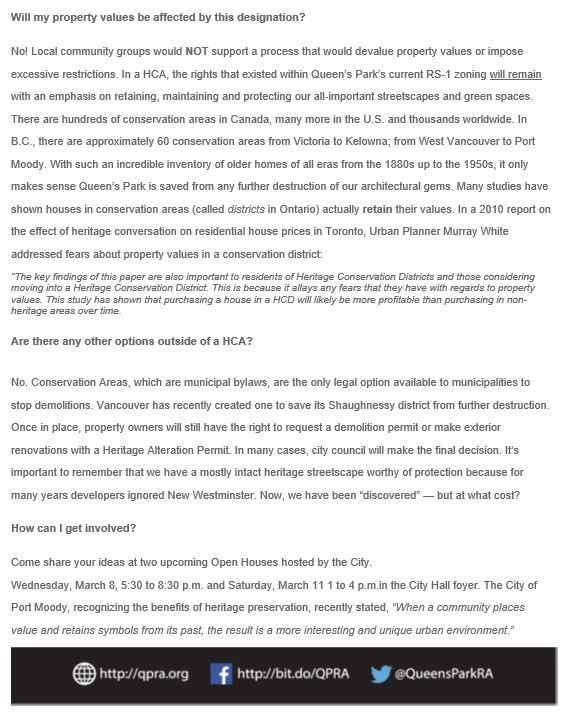 Will my property values be affected by this designation?

No! Local community groups would NOT support a process that would devalue property values or impose excessive restrictions. In a HCA, the rights that existed within Queen's Park's current RS-1 zoning will remain with an emphasis on retaining, maintaining and protecting our all-important streetscapes and green spaces. There are hundreds of conservation areas in Canada, many more in the U.S. and thousands worldwide. In B.C., there are approximately 60 conservation areas from Victoria to Kelowna; from West Vancouver to Port Moody. With such an incredible inventory of older homes of all eras from the 1880s up to the 1950s, it only makes sense Queen's Park is saved from any further destruction of our architectural gems. Many studies have shown houses in conservation areas (called districts in Ontario) actually retain their values. In a 2010 report on the effect of heritage conversation on residential house prices in Toronto, Urban Planner Murray White addressed fears about property values in a conservation district:

"The key findings of this paper are also important to residents of Heritage Conservation Districts and those considering moving into a Heritage Conservation District. This is because it allays any fears that they have with regards to property values. This study has shown that purchasing a house in a HCD will likely be more profitable than purchasing in non-heritage areas over time.

Are there any other options outside of a HCA?

No. Conservation Areas, which are municipal bylaws, are the only legal option available to municipalities to stop demolitions. Vancouver has recently created one to save its Shaughnessy district from further destruction. Once in place, property owners will still have the right to request a demolition permit or make exterior renovations with a Heritage Alteration Permit. In many cases, city council will make the final decision. It's important to remember that we have a mostly intact heritage streetscape worthy of protection because for many years developers ignored New Westminster. Now, we have been "discovered" — but at what cost?

How can I get involved?

Come share your ideas at two upcoming Open Houses hosted by the City.
Wednesday, March 8, 5:30 to 8:30 p.m. and Saturday, March 11 1 to 4 p.m.in the City Hall foyer. The City of Port Moody, recognizing the benefits of heritage preservation, recently stated, "When a community places value and retains symbols from its past, the result is a more interesting and unique urban environment."

http://qpra.org http://bit.do/QPRA @QueensParkRA